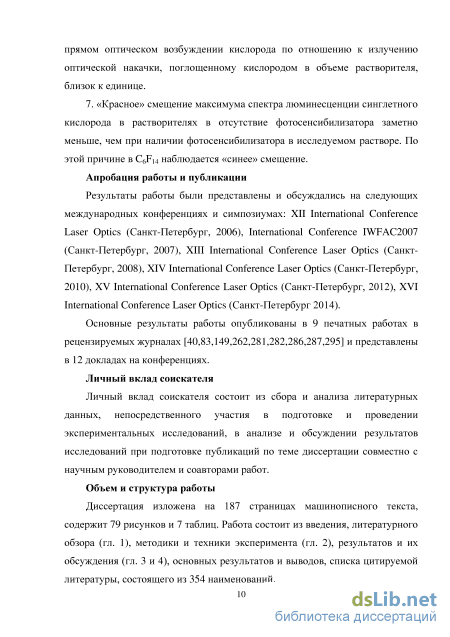 прямом оптическом возбуждении кислорода по отношению к излучению оптической накачки, поглощенному кислородом в объеме растворителя, близок к единице.

7. «Красное» смещение максимума спектра люминесценции синглетного кислорода в растворителях в отсутствие фотосенсибилизатора заметно меньше, чем при наличии фотосенсибилизатора в исследуемом растворе. По этой причине в $C_6F_{14}$ наблюдается «синее» смещение.

Апробация работы и публикации

Результаты работы были представлены и обсуждались на следующих международных конференциях и симпозиумах: XII International Conference Laser Optics (Санкт-Петербург, 2006), International Conference IWFAC2007 (Санкт-Петербург, 2007), XIII International Conference Laser Optics (Санкт-Петербург, 2008), XIV International Conference Laser Optics (Санкт-Петербург, 2010), XV International Conference Laser Optics (Санкт-Петербург, 2012), XVI International Conference Laser Optics (Санкт-Петербург 2014).

Основные результаты работы опубликованы в 9 печатных работах в рецензируемых журналах [40,83,149,262,281,282,286,287,295] и представлены в 12 докладах на конференциях.

Личный вклад соискателя

Личный вклад соискателя состоит из сбора и анализа литературных данных, непосредственного участия в подготовке и проведении экспериментальных исследований, в анализе и обсуждении результатов исследований при подготовке публикаций по теме диссертации совместно с научным руководителем и соавторами работ.

Объем и структура работы

Диссертация изложена на 187 страницах машинописного текста, содержит 79 рисунков и 7 таблиц. Работа состоит из введения, литературного обзора (гл. 1), методики и техники эксперимента (гл. 2), результатов и их обсуждения (гл. 3 и 4), основных результатов и выводов, списка цитируемой литературы, состоящего из 354 наименований.

10

dsLib.net
библиотека диссертаций